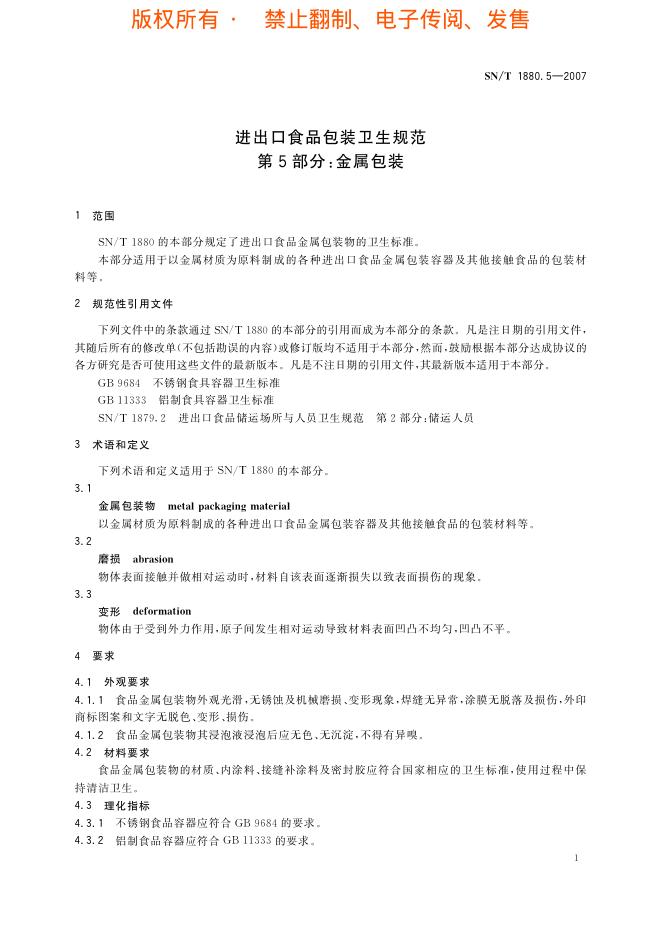 版权所有 · 禁止翻制、电子传阅、发售

SN/T 1880.5—2007

进出口食品包装卫生规范
第5部分:金属包装

1 范围

SN/T 1880的本部分规定了进出口食品金属包装物的卫生标准。

本部分适用于以金属材质为原料制成的各种进出口食品金属包装容器及其他接触食品的包装材料等。

2 规范性引用文件

下列文件中的条款通过SN/T 1880的本部分的引用而成为本部分的条款。凡是注日期的引用文件,其随后所有的修改单(不包括勘误的内容)或修订版均不适用于本部分,然而,鼓励根据本部分达成协议的各方研究是否可使用这些文件的最新版本。凡是不注日期的引用文件,其最新版本适用于本部分。

GB 9684 不锈钢食具容器卫生标准

GB 11333 铝制食具容器卫生标准

SN/T 1879.2 进出口食品储运场所与人员卫生规范 第2部分:储运人员

3 术语和定义

下列术语和定义适用于SN/T 1880的本部分。

3.1

金属包装物 metal packaging material

以金属材质为原料制成的各种进出口食品金属包装容器及其他接触食品的包装材料等。

3.2

磨损 abrasion

物体表面接触并做相对运动时,材料自该表面逐渐损失以致表面损伤的现象。

3.3

变形 deformation

物体由于受到外力作用,原子间发生相对运动导致材料表面凹凸不均匀,凹凸不平。

4 要求

4.1 外观要求

4.1.1 食品金属包装物外观光滑,无锈蚀及机械磨损、变形现象,焊缝无异常,涂膜无脱落及损伤,外印商标图案和文字无脱色、变形、损伤。

4.1.2 食品金属包装物其浸泡液浸泡后应无色、无沉淀,不得有异嗅。

4.2 材料要求

食品金属包装物的材质、内涂料、接缝补涂料及密封胶应符合国家相应的卫生标准,使用过程中保持清洁卫生。

4.3 理化指标

4.3.1 不锈钢食品容器应符合GB 9684的要求。

4.3.2 铝制食品容器应符合GB 11333的要求。

1